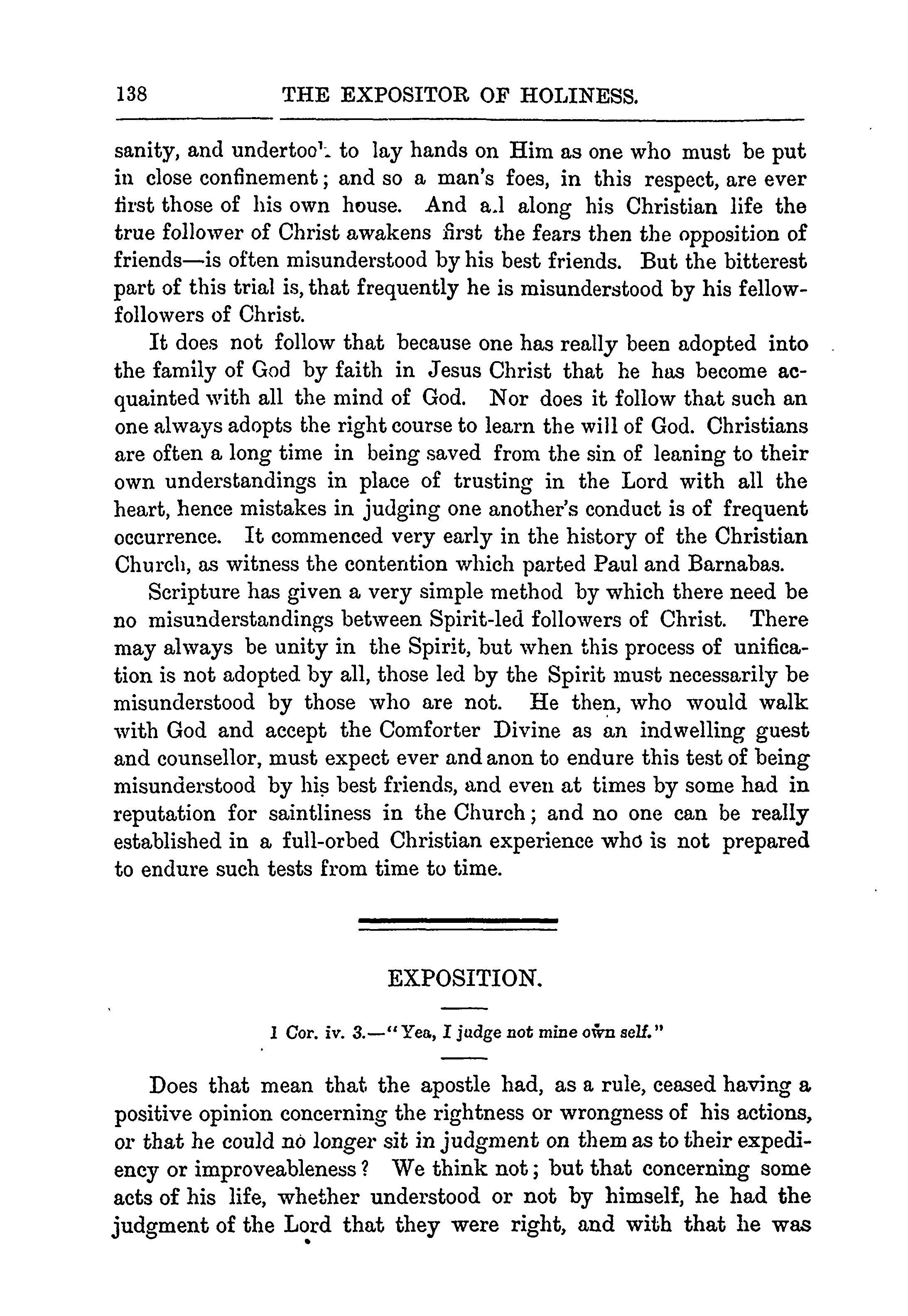 138 THE EXPOSITOR OF HOLINESS.

sanity, and undertook to lay hands on Him as one who must be put in close confinement; and so a man's foes, in this respect, are ever first those of his own house. And all along his Christian life the true follower of Christ awakens first the fears then the opposition of friends—is often misunderstood by his best friends. But the bitterest part of this trial is, that frequently he is misunderstood by his fellow-followers of Christ.

It does not follow that because one has really been adopted into the family of God by faith in Jesus Christ that he has become acquainted with all the mind of God. Nor does it follow that such an one always adopts the right course to learn the will of God. Christians are often a long time in being saved from the sin of leaning to their own understandings in place of trusting in the Lord with all the heart, hence mistakes in judging one another's conduct is of frequent occurrence. It commenced very early in the history of the Christian Church, as witness the contention which parted Paul and Barnabas.

Scripture has given a very simple method by which there need be no misunderstandings between Spirit-led followers of Christ. There may always be unity in the Spirit, but when this process of unification is not adopted by all, those led by the Spirit must necessarily be misunderstood by those who are not. He then, who would walk with God and accept the Comforter Divine as an indwelling guest and counsellor, must expect ever and anon to endure this test of being misunderstood by his best friends, and even at times by some had in reputation for saintliness in the Church; and no one can be really established in a full-orbed Christian experience who is not prepared to endure such tests from time to time.

EXPOSITION.

1 Cor. iv. 3.—"Yea, I judge not mine own self."

Does that mean that the apostle had, as a rule, ceased having a positive opinion concerning the rightness or wrongness of his actions, or that he could no longer sit in judgment on them as to their expediency or improveableness? We think not; but that concerning some acts of his life, whether understood or not by himself, he had the judgment of the Lord that they were right, and with that he was